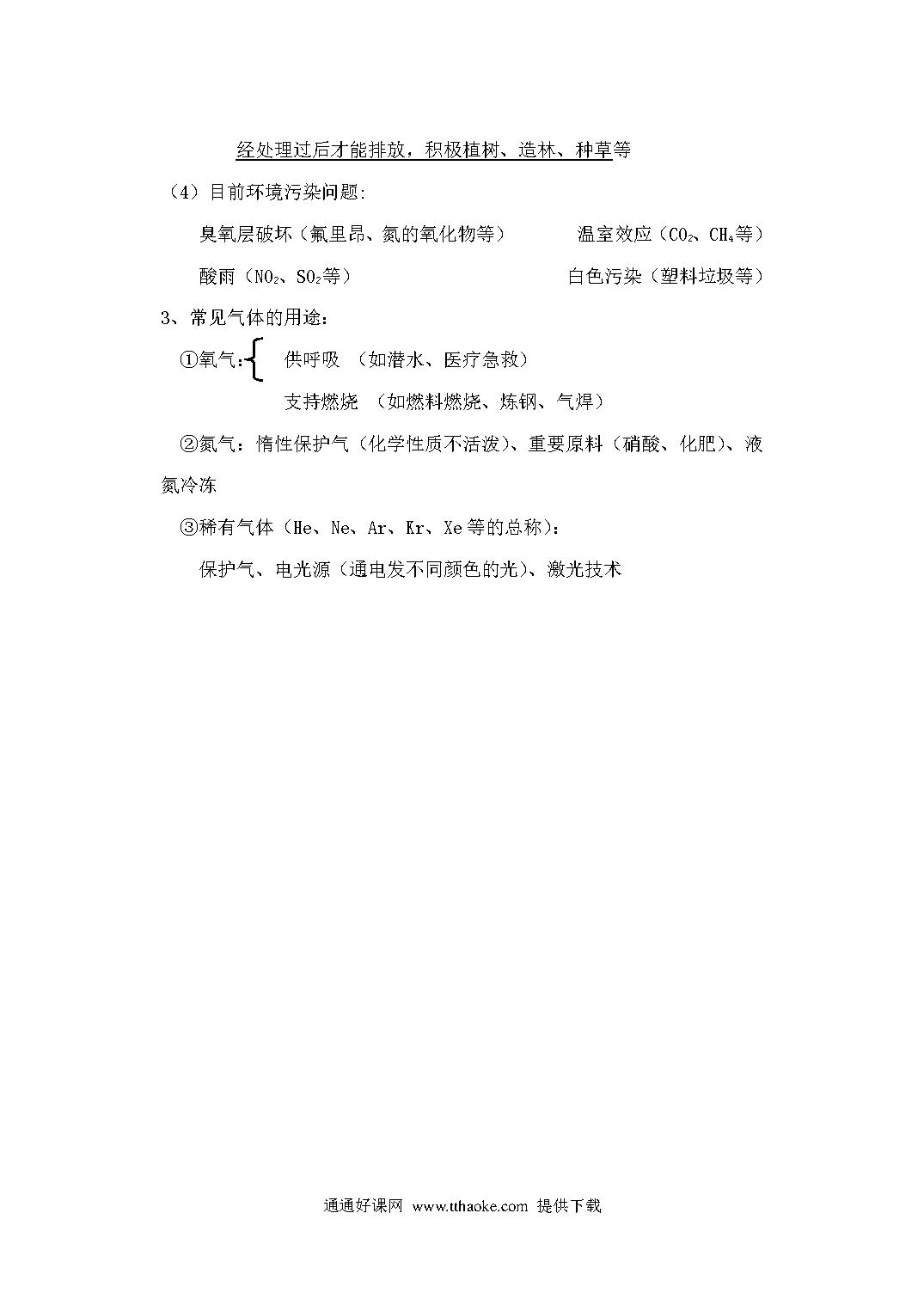 经处理过后才能排放，积极植树、造林、种草等

（4）目前环境污染问题:

臭氧层破坏（氟里昂、氮的氧化物等）　　温室效应（$CO_2$、$CH_4$等）

酸雨（$NO_2$、$SO_2$等）　　白色污染（塑料垃圾等）

3、常见气体的用途：

①氧气: 供呼吸 （如潜水、医疗急救）
支持燃烧 （如燃料燃烧、炼钢、气焊）

②氮气：惰性保护气（化学性质不活泼）、重要原料（硝酸、化肥）、液氮冷冻

③稀有气体（He、Ne、Ar、Kr、Xe等的总称）：

保护气、电光源（通电发不同颜色的光）、激光技术

通通好课网 www.tthaoke.com 提供下载